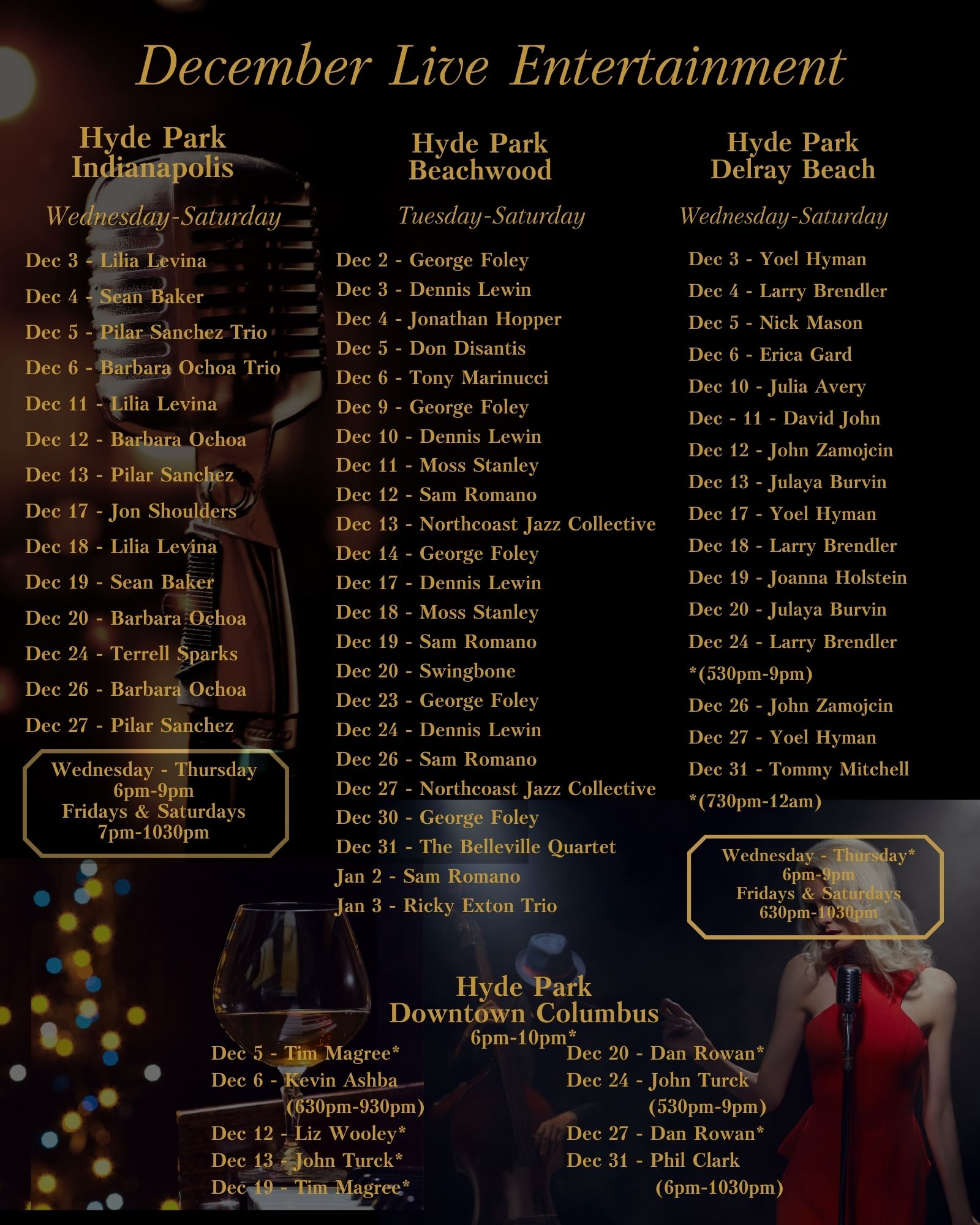 December Live Entertainment

Hyde Park
Indianapolis

Wednesday-Saturday

Dec 3 - Lilia Levina
Dec 4 - Sean Baker
Dec 5 - Pilar Sanchez Trio
Dec 6 - Barbara Ochoa Trio
Dec 11 - Lilia Levina
Dec 12 - Barbara Ochoa
Dec 13 - Pilar Sanchez
Dec 17 - Jon Shoulders
Dec 18 - Lilia Levina
Dec 19 - Sean Baker
Dec 20 - Barbara Ochoa
Dec 24 - Terrell Sparks
Dec 26 - Barbara Ochoa
Dec 27 - Pilar Sanchez

Wednesday - Thursday
6pm-9pm
Fridays & Saturdays
7pm-1030pm

Hyde Park
Beachwood

Tuesday-Saturday

Dec 2 - George Foley
Dec 3 - Dennis Lewin
Dec 4 - Jonathan Hopper
Dec 5 - Don Disantis
Dec 6 - Tony Marinucci
Dec 9 - George Foley
Dec 10 - Dennis Lewin
Dec 11 - Moss Stanley
Dec 12 - Sam Romano
Dec 13 - Northcoast Jazz Collective
Dec 14 - George Foley
Dec 17 - Dennis Lewin
Dec 18 - Moss Stanley
Dec 19 - Sam Romano
Dec 20 - Swingbone
Dec 23 - George Foley
Dec 24 - Dennis Lewin
Dec 26 - Sam Romano
Dec 27 - Northcoast Jazz Collective
Dec 30 - George Foley
Dec 31 - The Belleville Quartet
Jan 2 - Sam Romano
Jan 3 - Ricky Exton Trio

Hyde Park
Delray Beach

Wednesday-Saturday

Dec 3 - Yoel Hyman
Dec 4 - Larry Brendler
Dec 5 - Nick Mason
Dec 6 - Erica Gard
Dec 10 - Julia Avery
Dec - 11 - David John
Dec 12 - John Zamojcin
Dec 13 - Julaya Burvin
Dec 17 - Yoel Hyman
Dec 18 - Larry Brendler
Dec 19 - Joanna Holstein
Dec 20 - Julaya Burvin
Dec 24 - Larry Brendler
*(530pm-9pm)
Dec 26 - John Zamojcin
Dec 27 - Yoel Hyman
Dec 31 - Tommy Mitchell
*(730pm-12am)

Wednesday - Thursday*
6pm-9pm
Fridays & Saturdays
630pm-1030pm

Hyde Park
Downtown Columbus
6pm-10pm*

Dec 5 - Tim Magree*
Dec 6 - Kevin Ashba
(630pm-930pm)
Dec 12 - Liz Wooley*
Dec 13 - John Turck*
Dec 19 - Tim Magree*

Dec 20 - Dan Rowan*
Dec 24 - John Turck
(530pm-9pm)
Dec 27 - Dan Rowan*
Dec 31 - Phil Clark
(6pm-1030pm)